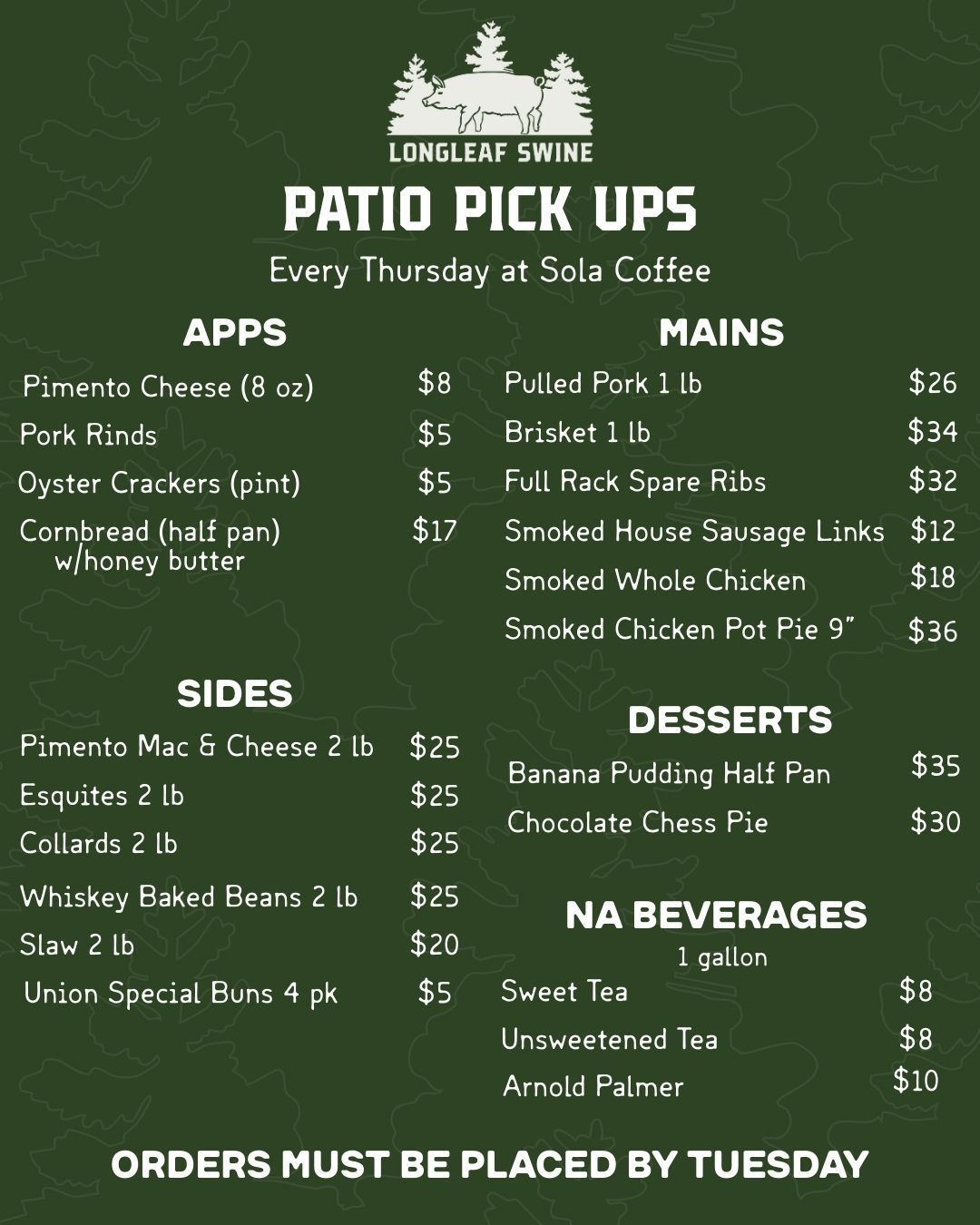 LONGLEAF SWINE

PATIO PICK UPS

Every Thursday at Sola Coffee

APPS

Pimento Cheese (8 oz) $8

Pork Rinds $5

Oyster Crackers (pint) $5

Cornbread (half pan) w/honey butter $17

SIDES

Pimento Mac & Cheese 2 lb $25

Esquites 2 lb $25

Collards 2 lb $25

Whiskey Baked Beans 2 lb $25

Slaw 2 lb $20

Union Special Buns 4 pk $5

MAINS

Pulled Pork 1 lb $26

Brisket 1 lb $34

Full Rack Spare Ribs $32

Smoked House Sausage Links $12

Smoked Whole Chicken $18

Smoked Chicken Pot Pie 9" $36

DESSERTS

Banana Pudding Half Pan $35

Chocolate Chess Pie $30

NA BEVERAGES

1 gallon

Sweet Tea $8

Unsweetened Tea $8

Arnold Palmer $10

ORDERS MUST BE PLACED BY TUESDAY